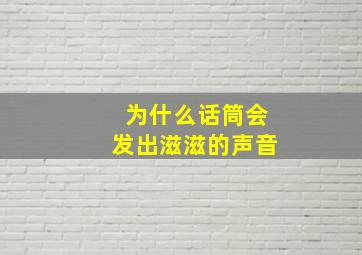 为什么话筒会
发出滋滋的声音